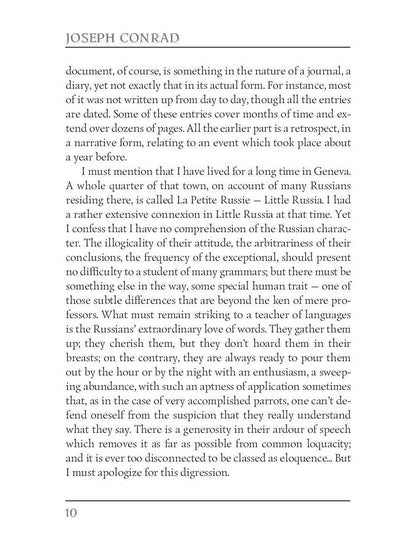 JOSEPH CONRAD

document, of course, is something in the nature of a journal, a diary, yet not exactly that in its actual form. For instance, most of it was not written up from day to day, though all the entries are dated. Some of these entries cover months of time and extend over dozens of pages. All the earlier part is a retrospect, in a narrative form, relating to an event which took place about a year before.

I must mention that I have lived for a long time in Geneva. A whole quarter of that town, on account of many Russians residing there, is called La Petite Russie — Little Russia. I had a rather extensive connexion in Little Russia at that time. Yet I confess that I have no comprehension of the Russian character. The illogicality of their attitude, the arbitrariness of their conclusions, the frequency of the exceptional, should present no difficulty to a student of many grammars; but there must be something else in the way, some special human trait — one of those subtle differences that are beyond the ken of mere professors. What must remain striking to a teacher of languages is the Russians' extraordinary love of words. They gather them up; they cherish them, but they don't hoard them in their breasts; on the contrary, they are always ready to pour them out by the hour or by the night with an enthusiasm, a sweeping abundance, with such an aptness of application sometimes that, as in the case of very accomplished parrots, one can't defend oneself from the suspicion that they really understand what they say. There is a generosity in their ardour of speech which removes it as far as possible from common loquacity; and it is ever too disconnected to be classed as eloquence... But I must apologize for this digression.

10